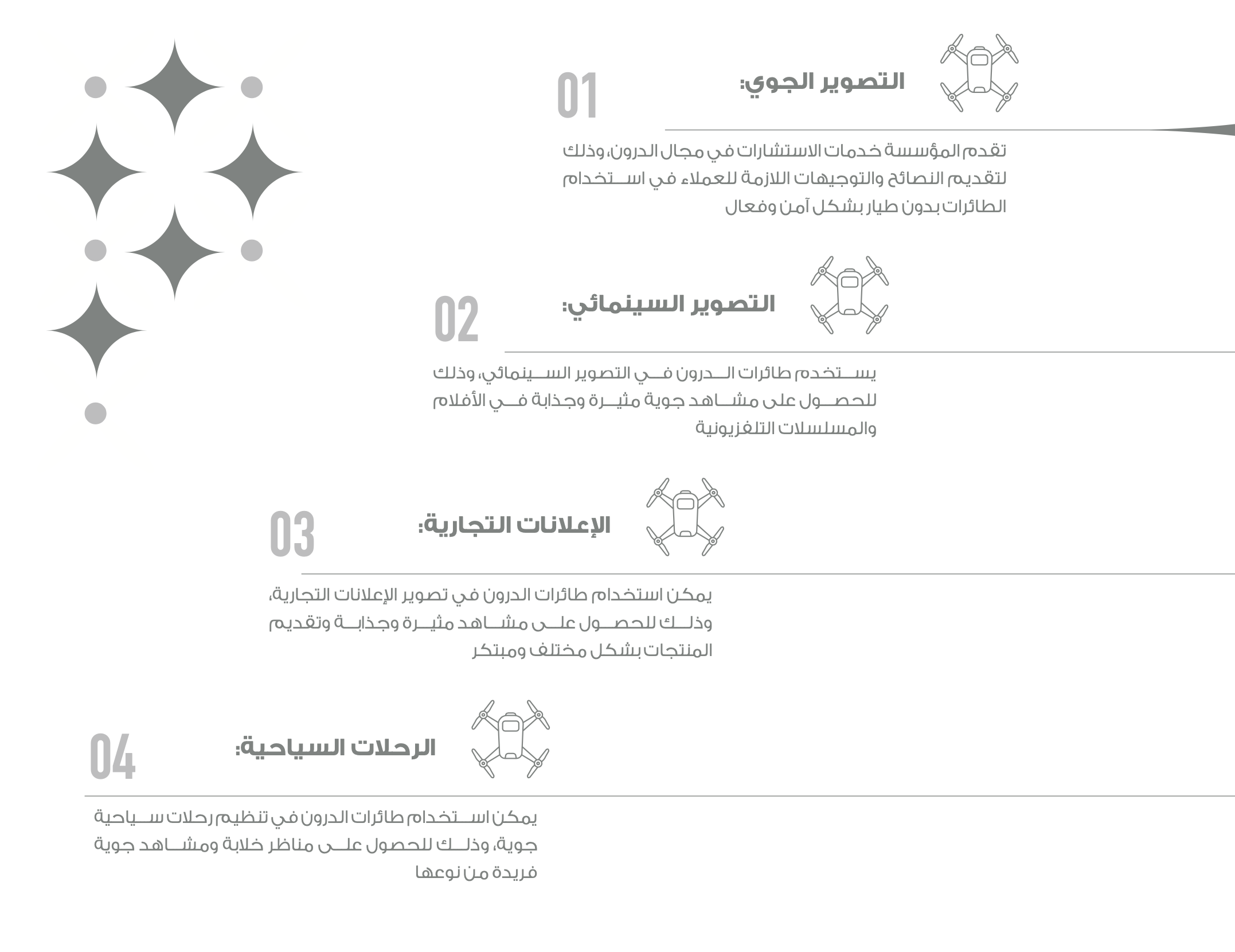 التصوير الجوي: 01

تقدم المؤسسة خدمات الاستشارات في مجال الدرون، وذلك لتقديم النصائح والتوجيهات اللازمة للعملاء في استخدام الطائرات بدون طيار بشكل آمن وفعال

التصوير السينمائي: 02

يستخدم طائرات الدرون في التصوير السينمائي، وذلك للحصول على مشاهد جوية مثيرة وجذابة في الأفلام والمسلسلات التلفزيونية

الإعلانات التجارية: 03

يمكن استخدام طائرات الدرون في تصوير الإعلانات التجارية، وذلك للحصول على مشاهد مثيرة وجذابة وتقديم المنتجات بشكل مختلف ومبتكر

الرحلات السياحية: 04

يمكن استخدام طائرات الدرون في تنظيم رحلات سياحية جوية، وذلك للحصول على مناظر خلابة ومشاهد جوية فريدة من نوعها